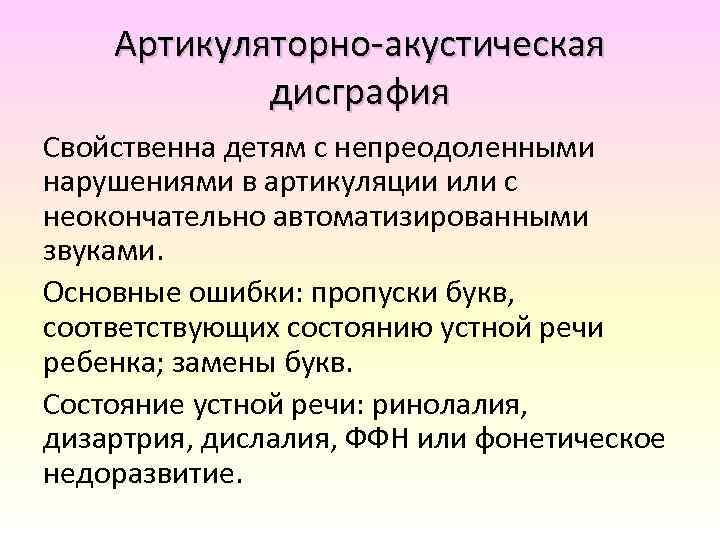 Артикуляторно-акустическая дисграфия

Свойственна детям с непреодоленными нарушениями в артикуляции или с неокончательно автоматизированными звуками.

Основные ошибки: пропуски букв, соответствующих состоянию устной речи ребенка; замены букв.

Состояние устной речи: ринолалия, дизартрия, дислалия, ФФН или фонетическое недоразвитие.